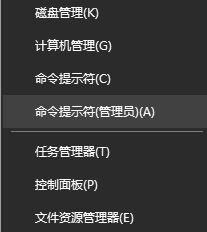 磁盘管理(K)

计算机管理(G)

命令提示符(C)

命令提示符(管理员)(A)

任务管理器(T)

控制面板(P)

文件资源管理器(E)